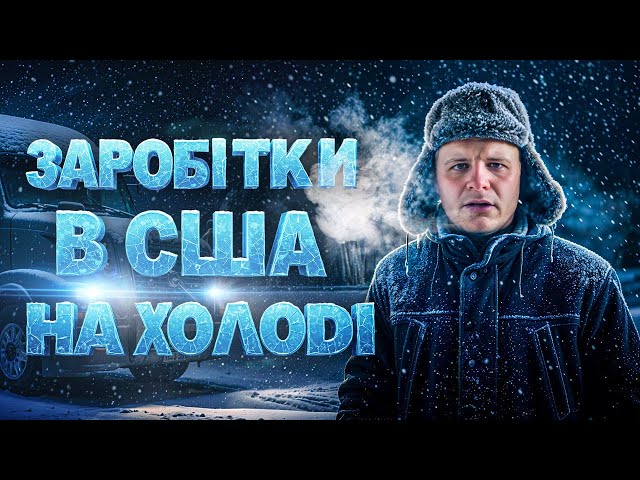 ЗАРОБІТКИ
В США
НА ХОЛОДІ